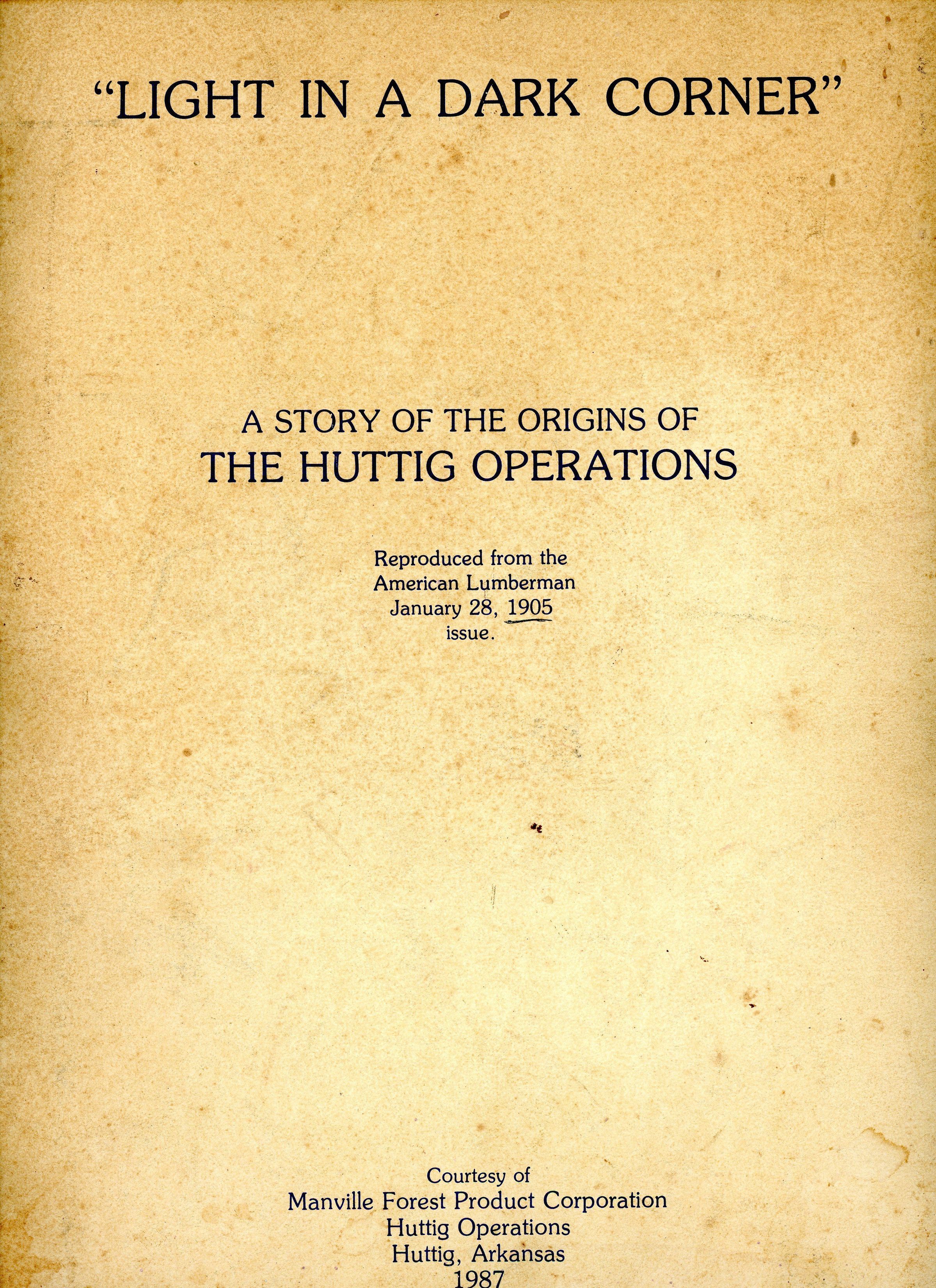 "LIGHT IN A DARK CORNER"

A STORY OF THE ORIGINS OF
THE HUTTIG OPERATIONS

Reproduced from the
American Lumberman
January 28, 1905
issue.

Courtesy of
Manville Forest Product Corporation
Huttig Operations
Huttig, Arkansas
1987